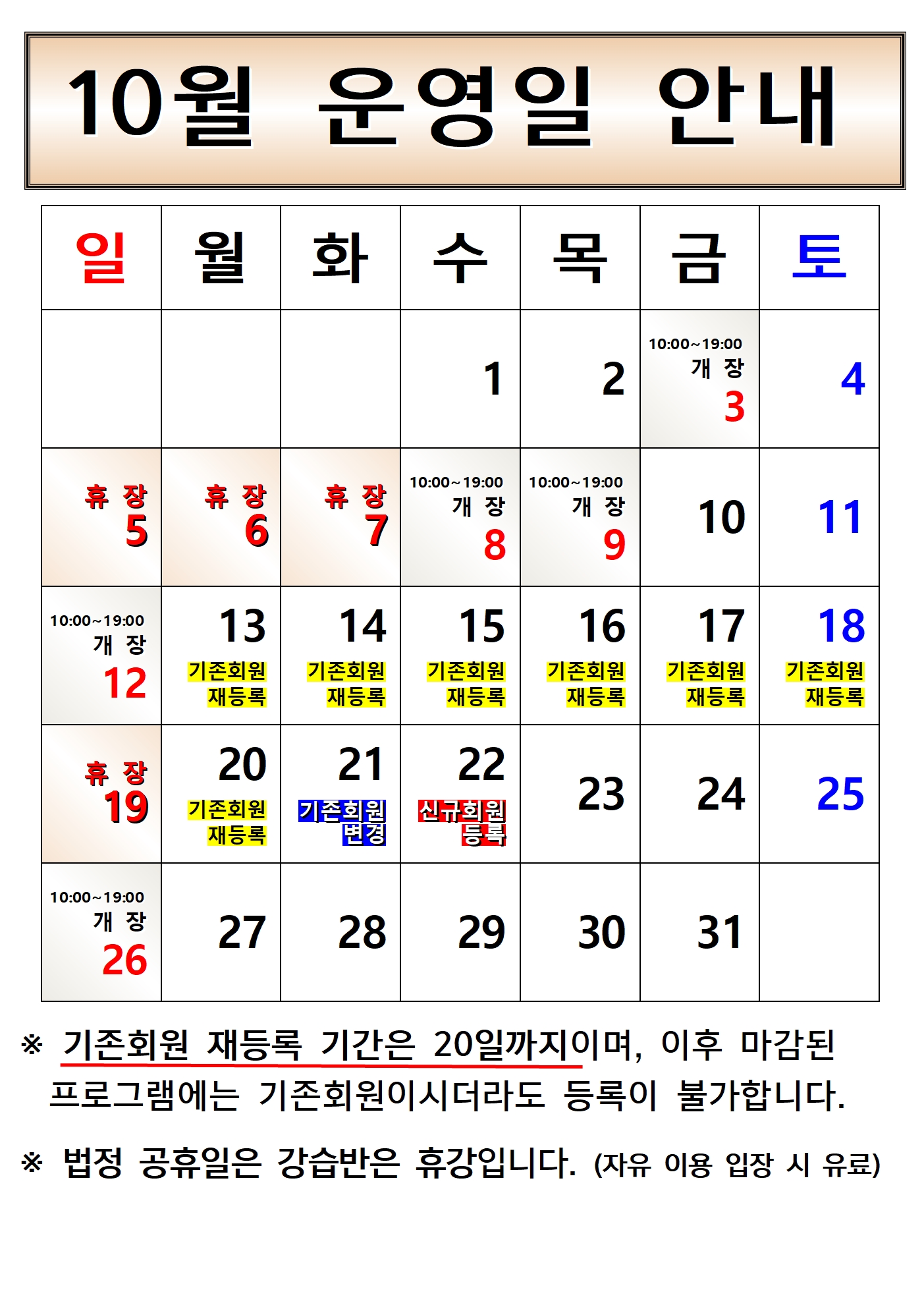 10월 운영일 안내

| 일 | 월 | 화 | 수 | 목 | 금 | 토 |
|---|---|---|---|---|---|---|
|  |  |  | 1 | 2 | 10:00~19:00 개 장 3 | 4 |
| 휴 장 5 | 휴 장 6 | 휴 장 7 | 10:00~19:00 개 장 8 | 10:00~19:00 개 장 9 | 10 | 11 |
| 10:00~19:00 개 장 12 | 13 기존회원 재등록 | 14 기존회원 재등록 | 15 기존회원 재등록 | 16 기존회원 재등록 | 17 기존회원 재등록 | 18 기존회원 재등록 |
| 휴 장 19 | 20 기존회원 재등록 | 21 기존회원 변경 | 22 신규회원 등록 | 23 | 24 | 25 |
| 10:00~19:00 개 장 26 | 27 | 28 | 29 | 30 | 31 |  |

※ 기존회원 재등록 기간은 20일까지이며, 이후 마감된 프로그램에는 기존회원이시더라도 등록이 불가합니다.

※ 법정 공휴일은 강습반은 휴강입니다. (자유 이용 입장 시 유료)